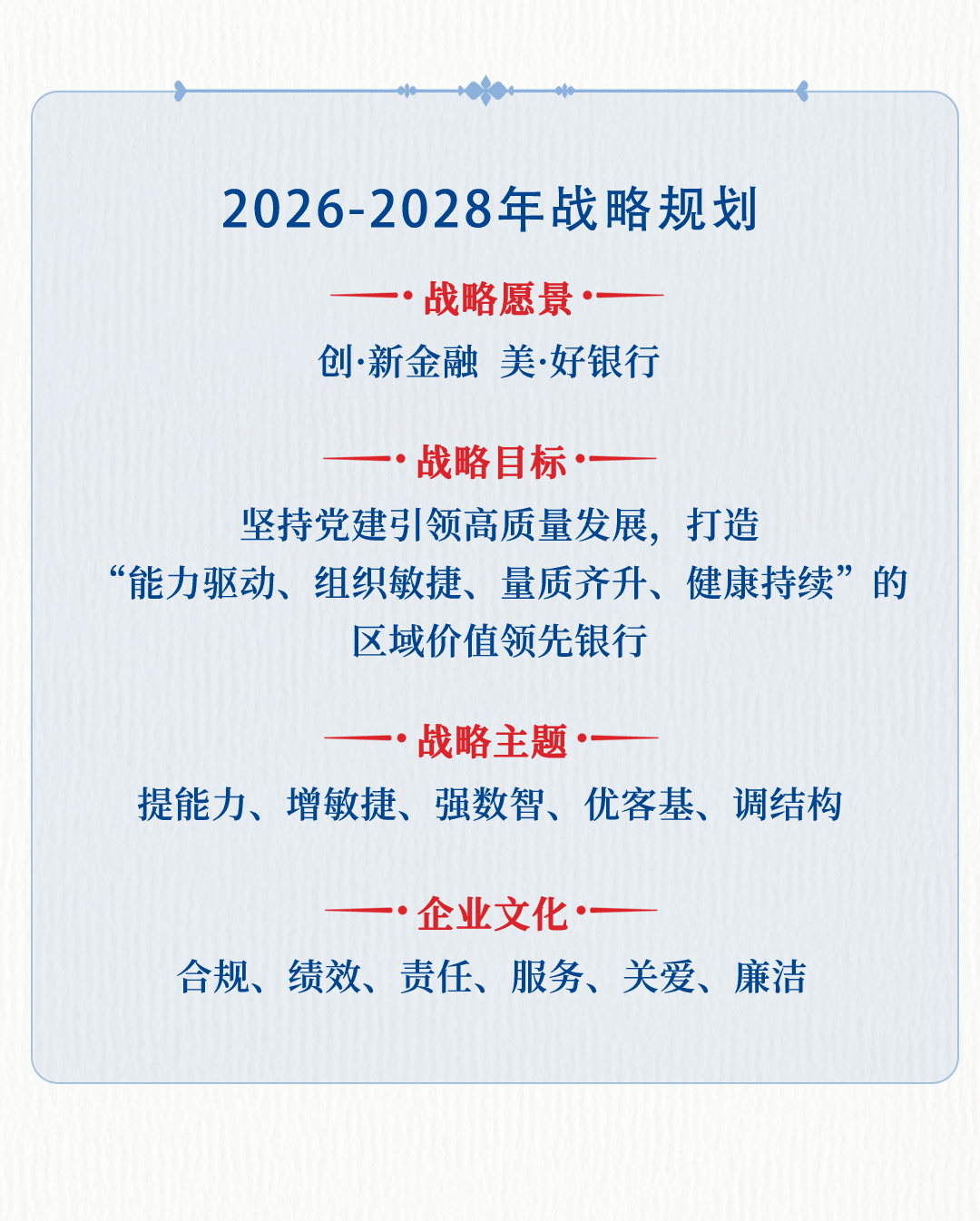 2026-2028年战略规划

战略愿景

创·新金融 美·好银行

战略目标

坚持党建引领高质量发展，打造“能力驱动、组织敏捷、量质齐升、健康持续”的区域价值领先银行

战略主题

提能力、增敏捷、强数智、优客基、调结构

企业文化

合规、绩效、责任、服务、关爱、廉洁